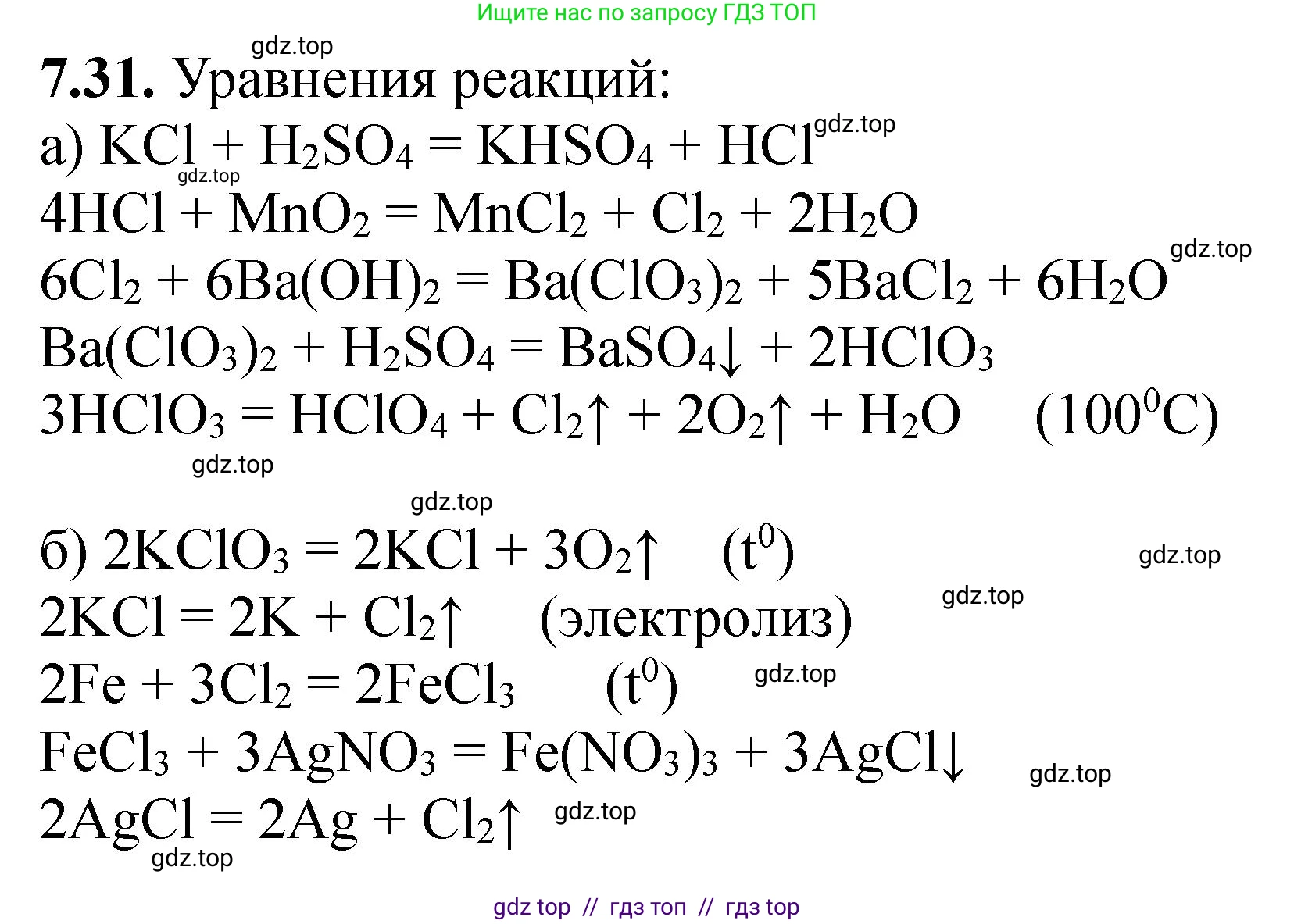 Ищите нас по запросу ГДЗ ТОП

gdz.top

**7.31.** Уравнения реакций:

а) $KCl + H_2SO_4 = KHSO_4 + HCl$ gdz.top

gdz.top

$4HCl + MnO_2 = MnCl_2 + Cl_2 + 2H_2O$

gdz.top

$6Cl_2 + 6Ba(OH)_2 = Ba(ClO_3)_2 + 5BaCl_2 + 6H_2O$

$Ba(ClO_3)_2 + H_2SO_4 = BaSO_4\downarrow + 2HClO_3$

$3HClO_3 = HClO_4 + Cl_2\uparrow + 2O_2\uparrow + H_2O$ $(100^0C)$

gdz.top

gdz.top

б) $2KClO_3 = 2KCl + 3O_2\uparrow$ $(t^0)$

gdz.top

gdz.top

$2KCl = 2K + Cl_2\uparrow$ (электролиз)

$2Fe + 3Cl_2 = 2FeCl_3$ $(t^0)$

gdz.top

$FeCl_3 + 3AgNO_3 = Fe(NO_3)_3 + 3AgCl\downarrow$

gdz.top

$2AgCl = 2Ag + Cl_2\uparrow$

gdz.top

gdz.top

gdz top // гдз топ // гдз top